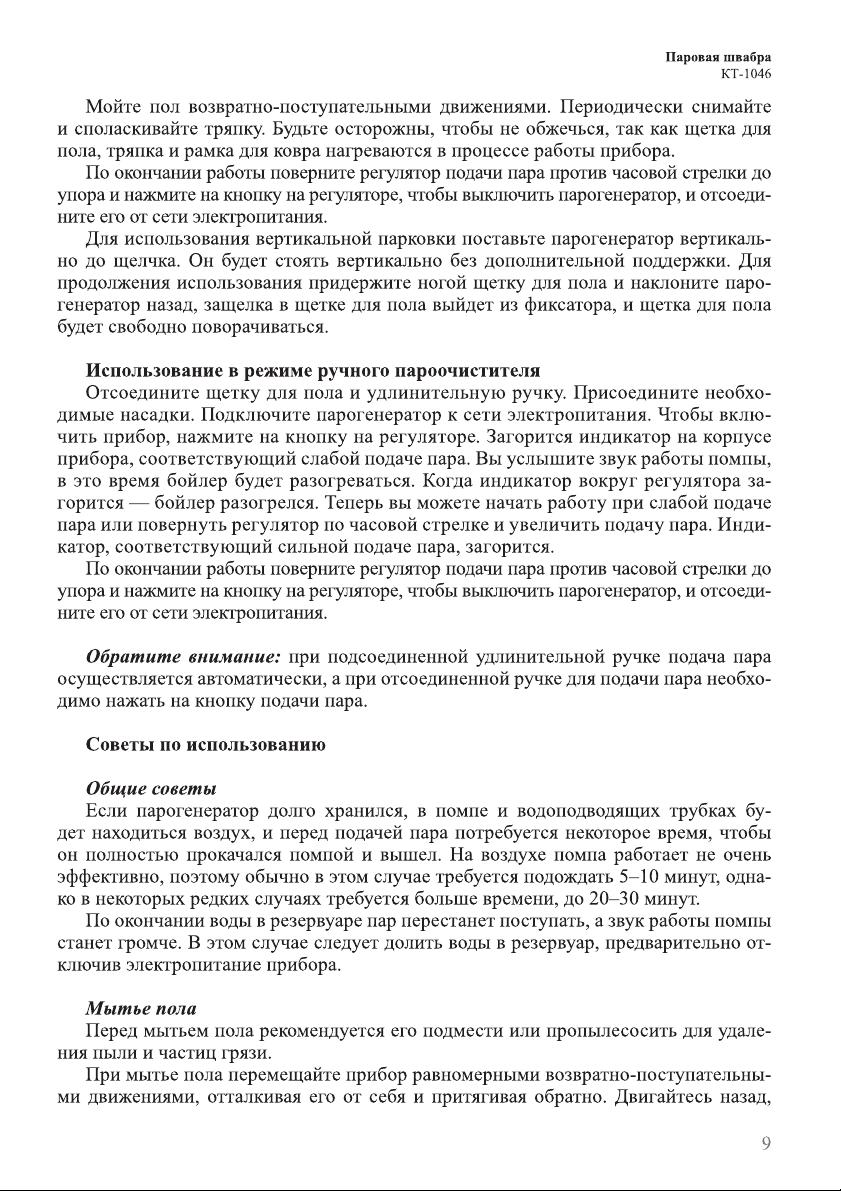 Паровая швабра
КТ-1046

Мойте пол возвратно-поступательными движениями. Периодически снимайте и споласкивайте тряпку. Будьте осторожны, чтобы не обжечься, так как щетка для пола, тряпка и рамка для ковра нагреваются в процессе работы прибора.

По окончании работы поверните регулятор подачи пара против часовой стрелки до упора и нажмите на кнопку на регуляторе, чтобы выключить парогенератор, и отсоедините его от сети электропитания.

Для использования вертикальной парковки поставьте парогенератор вертикально до щелчка. Он будет стоять вертикально без дополнительной поддержки. Для продолжения использования придержите ногой щетку для пола и наклоните парогенератор назад, защелка в щетке для пола выйдет из фиксатора, и щетка для пола будет свободно поворачиваться.

Использование в режиме ручного пароочистителя

Отсоедините щетку для пола и удлинительную ручку. Присоедините необходимые насадки. Подключите парогенератор к сети электропитания. Чтобы включить прибор, нажмите на кнопку на регуляторе. Загорится индикатор на корпусе прибора, соответствующий слабой подаче пара. Вы услышите звук работы помпы, в это время бойлер будет разогреваться. Когда индикатор вокруг регулятора загорится — бойлер разогрелся. Теперь вы можете начать работу при слабой подаче пара или повернуть регулятор по часовой стрелке и увеличить подачу пара. Индикатор, соответствующий сильной подаче пара, загорится.

По окончании работы поверните регулятор подачи пара против часовой стрелки до упора и нажмите на кнопку на регуляторе, чтобы выключить парогенератор, и отсоедините его от сети электропитания.

Обратите внимание: при подсоединенной удлинительной ручке подача пара осуществляется автоматически, а при отсоединенной ручке для подачи пара необходимо нажать на кнопку подачи пара.

Советы по использованию

Общие советы

Если парогенератор долго хранился, в помпе и водоподводящих трубках будет находиться воздух, и перед подачей пара потребуется некоторое время, чтобы он полностью прокачался помпой и вышел. На воздухе помпа работает не очень эффективно, поэтому обычно в этом случае требуется подождать 5–10 минут, однако в некоторых редких случаях требуется больше времени, до 20–30 минут.

По окончании воды в резервуаре пар перестанет поступать, а звук работы помпы станет громче. В этом случае следует долить воды в резервуар, предварительно отключив электропитание прибора.

Мытье пола

Перед мытьем пола рекомендуется его подмести или пропылесосить для удаления пыли и частиц грязи.

При мытье пола перемещайте прибор равномерными возвратно-поступательными движениями, отталкивая его от себя и притягивая обратно. Двигайтесь назад,

9